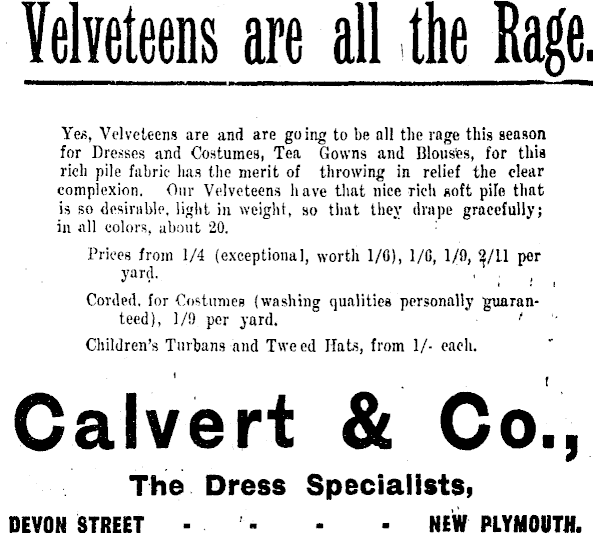 Velveteens are all the Rage.

Yes, Velveteens are and are going to be all the rage this season for Dresses and Costumes, Tea Gowns and Blouses, for this rich pile fabric has the merit of throwing in relief the clear complexion. Our Velveteens have that nice rich soft pile that is so desirable, light in weight, so that they drape gracefully; in all colors, about 20.

Prices from 1/4 (exceptional, worth 1/6), 1/6, 1/9, 2/11 per yard.

Corded, for Costumes (washing qualities personally guaranteed), 1/9 per yard.

Children's Turbans and Tweed Hats, from 1/- each.

Calvert & Co.,

The Dress Specialists,

DEVON STREET - - - - NEW PLYMOUTH.